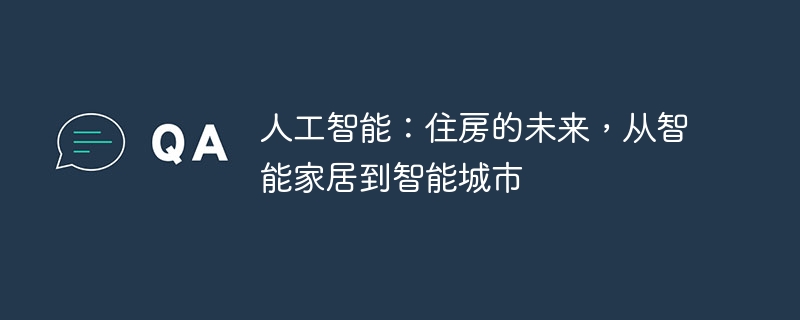 QA

人工智能：住房的未来，从智能家居到智能城市